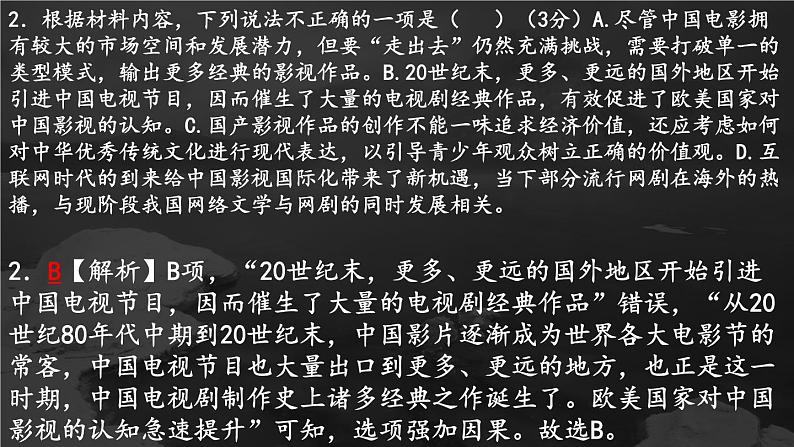 2. 根据材料内容，下列说法不正确的一项是（　　）（3分）A.尽管中国电影拥有较大的市场空间和发展潜力，但要“走出去”仍然充满挑战，需要打破单一的类型模式，输出更多经典的影视作品。B.20世纪末，更多、更远的国外地区开始引进中国电视节目，因而催生了大量的电视剧经典作品，有效促进了欧美国家对中国影视的认知。C.国产影视作品的创作不能一味追求经济价值，还应考虑如何对中华优秀传统文化进行现代表达，以引导青少年观众树立正确的价值观。D.互联网时代的到来给中国影视国际化带来了新机遇，当下部分流行网剧在海外的热播，与现阶段我国网络文学与网剧的同时发展相关。

2. B【解析】B项，“20世纪末，更多、更远的国外地区开始引进中国电视节目，因而催生了大量的电视剧经典作品”错误，“从20世纪80年代中期到20世纪末，中国影片逐渐成为世界各大电影节的常客，中国电视节目也大量出口到更多、更远的地方，也正是这一时期，中国电视剧制作史上诸多经典之作诞生了。欧美国家对中国影视的认知急速提升”可知，选项强加因果。故选B。